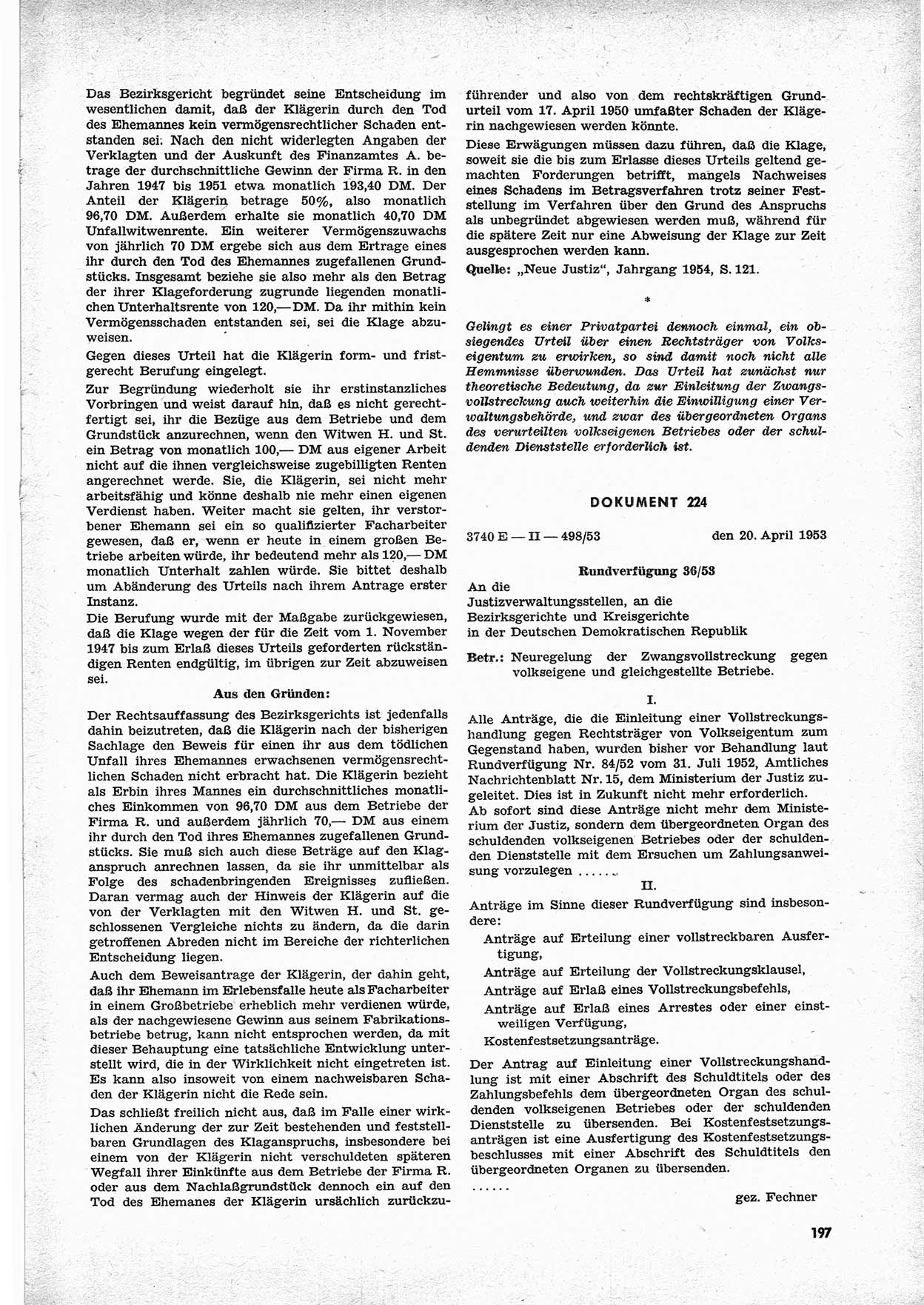 Das Bezirksgericht begründet seine Entscheidung im wesentlichen damit, daß der Klägerin durch den Tod des Ehemannes kein vermögensrechtlicher Schaden entstanden sei. Nach den nicht widerlegten Angaben der Verklagten und der Auskunft des Finanzamtes A. betrage der durchschnittliche Gewinn der Firma R. in den Jahren 1947 bis 1951 etwa monatlich 193,40 DM. Der Anteil der Klägerin betrage 50%, also monatlich 96,70 DM. Außerdem erhalte sie monatlich 40,70 DM Unfallwitwenrente. Ein weiterer Vermögenszuwachs von jährlich 70 DM ergebe sich aus dem Ertrage eines ihr durch den Tod des Ehemannes zugefallenen Grundstücks. Insgesamt beziehe sie also mehr als den Betrag der ihrer Klageforderung zugrunde liegenden monatlichen Unterhaltsrente von 120,— DM. Da ihr mithin kein Vermögensschaden entstanden sei, sei die Klage abzuweisen.

Gegen dieses Urteil hat die Klägerin form- und fristgerecht Berufung eingelegt.

Zur Begründung wiederholt sie ihr erstinstanzliches Vorbringen und weist darauf hin, daß es nicht gerechtfertigt sei, ihr die Bezüge aus dem Betriebe und dem Grundstück anzurechnen, wenn den Witwen H. und St. ein Betrag von monatlich 100,— DM aus eigener Arbeit nicht auf die ihnen vergleichsweise zugebilligten Renten angerechnet werde. Sie, die Klägerin, sei nicht mehr arbeitsfähig und könne deshalb nie mehr einen eigenen Verdienst haben. Weiter macht sie gelten, ihr verstorbener Ehemann sei ein so qualifizierter Facharbeiter gewesen, daß er, wenn er heute in einem großen Betriebe arbeiten würde, ihr bedeutend mehr als 120,— DM monatlich Unterhalt zahlen würde. Sie bittet deshalb um Abänderung des Urteils nach ihrem Antrage erster Instanz.

Die Berufung wurde mit der Maßgabe zurückgewiesen, daß die Klage wegen der für die Zeit vom 1. November 1947 bis zum Erlaß dieses Urteils geforderten rückständigen Renten endgültig, im übrigen zur Zeit abzuweisen sei.

Aus den Gründen:

Der Rechtsauffassung des Bezirksgerichts ist jedenfalls dahin beizutreten, daß die Klägerin nach der bisherigen Sachlage den Beweis für einen ihr aus dem tödlichen Unfall ihres Ehemannes erwachsenen vermögensrechtlichen Schaden nicht erbracht hat. Die Klägerin bezieht als Erbin ihres Mannes ein durchschnittliches monatliches Einkommen von 96,70 DM aus dem Betriebe der Firma R. und außerdem jährlich 70,— DM aus einem ihr durch den Tod ihres Ehemannes zugefallenen Grundstücks. Sie muß sich auch diese Beträge auf den Klaganspruch anrechnen lassen, da sie ihr unmittelbar als Folge des schadenbringenden Ereignisses zufließen. Daran vermag auch der Hinweis der Klägerin auf die von der Verklagten mit den Witwen H. und St. geschlossenen Vergleiche nichts zu ändern, da die darin getroffenen Abreden nicht im Bereiche der richterlichen Entscheidung liegen.

Auch dem Beweisantrage der Klägerin, der dahin geht, daß ihr Ehemann im Erlebensfalle heute als Facharbeiter in einem Großbetriebe erheblich mehr verdienen würde, als der nachgewiesene Gewinn aus seinem Fabrikationsbetriebe betrug, kann nicht entsprochen werden, da mit dieser Behauptung eine tatsächliche Entwicklung unterstellt wird, die in der Wirklichkeit nicht eingetreten ist. Es kann also insoweit von einem nachweisbaren Schaden der Klägerin nicht die Rede sein.

Das schließt freilich nicht aus, daß im Falle einer wirklichen Änderung der zur Zeit bestehenden und feststellbaren Grundlagen des Klaganspruchs, insbesondere bei einem von der Klägerin nicht verschuldeten späteren Wegfall ihrer Einkünfte aus dem Betriebe der Firma R. oder aus dem Nachlaßgrundstück dennoch ein auf den Tod des Ehemanes der Klägerin ursächlich zurückzuführender und also von dem rechtskräftigen Grundurteil vom 17. April 1950 umfaßter Schaden der Klägerin nachgewiesen werden könnte.

Diese Erwägungen müssen dazu führen, daß die Klage, soweit sie die bis zum Erlasse dieses Urteils geltend gemachten Forderungen betrifft, mangels Nachweises eines Schadens im Betragsverfahren trotz seiner Feststellung im Verfahren über den Grund des Anspruchs als unbegründet abgewiesen werden muß, während für die spätere Zeit nur eine Abweisung der Klage zur Zeit ausgesprochen werden kann.

Quelle: „Neue Justiz", Jahrgang 1954, S. 121.

*

Gelingt es einer Privatpartei dennoch einmal, ein obsiegendes Urteil über einen Rechtsträger von Volkseigentum zu erwirken, so sind damit noch nicht alle Hemmnisse überwunden. Das Urteil hat zunächst nur theoretische Bedeutung, da zur Einleitung der Zwangsvollstreckung auch weiterhin die Einwilligung einer Verwaltungsbehörde, und zwar des übergeordneten Organs des verurteilten volkseigenen Betriebes oder der schuldenden Dienststelle erforderlich ist.

DOKUMENT 224

3740 E — II — 498/53 den 20. April 1953

Rundverfügung 36/53

An die
Justizverwaltungsstellen, an die
Bezirksgerichte und Kreisgerichte
in der Deutschen Demokratischen Republik

Betr.: Neuregelung der Zwangsvollstreckung gegen volkseigene und gleichgestellte Betriebe.

I.

Alle Anträge, die die Einleitung einer Vollstreckungshandlung gegen Rechtsträger von Volkseigentum zum Gegenstand haben, wurden bisher vor Behandlung laut Rundverfügung Nr. 84/52 vom 31. Juli 1952, Amtliches Nachrichtenblatt Nr. 15, dem Ministerium der Justiz zugeleitet. Dies ist in Zukunft nicht mehr erforderlich.
Ab sofort sind diese Anträge nicht mehr dem Ministerium der Justiz, sondern dem übergeordneten Organ des schuldenden volkseigenen Betriebes oder der schuldenden Dienststelle mit dem Ersuchen um Zahlungsanweisung vorzulegen ......

II.

Anträge im Sinne dieser Rundverfügung sind insbesondere:
Anträge auf Erteilung einer vollstreckbaren Ausfertigung,
Anträge auf Erteilung der Vollstreckungsklausel,
Anträge auf Erlaß eines Vollstreckungsbefehls,
Anträge auf Erlaß eines Arrestes oder einer einstweiligen Verfügung,
Kostenfestsetzungsanträge.

Der Antrag auf Einleitung einer Vollstreckungshandlung ist mit einer Abschrift des Schuldtitels oder des Zahlungsbefehls dem übergeordneten Organ des schuldenden volkseigenen Betriebes oder der schuldenden Dienststelle zu übersenden. Bei Kostenfestsetzungsanträgen ist eine Ausfertigung des Kostenfestsetzungsbeschlusses mit einer Abschrift des Schuldtitels den übergeordneten Organen zu übersenden.
......

gez. Fechner

197